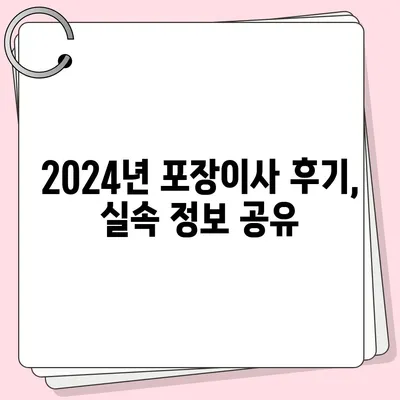 2024년 포장이사 후기, 실속 정보 공유